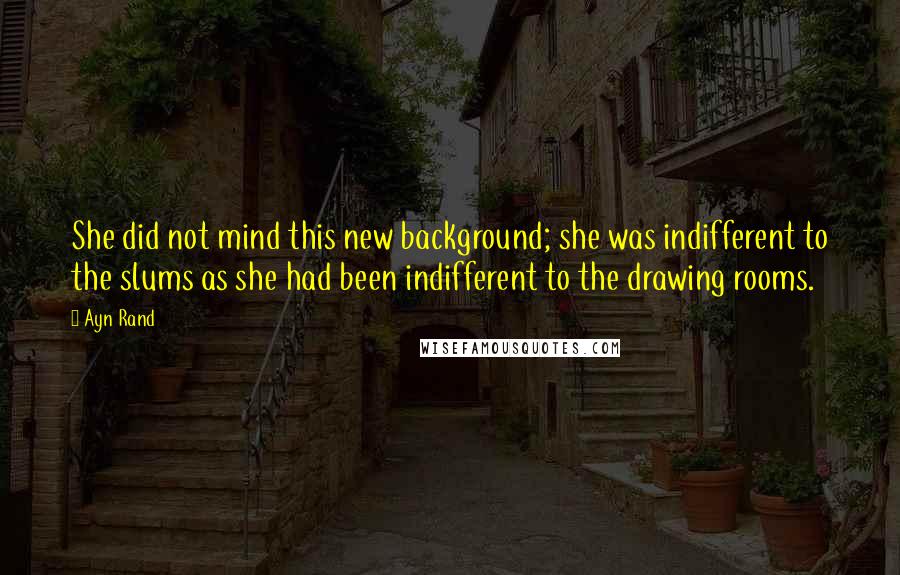 She did not mind this new background; she was indifferent to the slums as she had been indifferent to the drawing rooms.

Ayn Rand

WISEFAMOUSQUOTES.COM